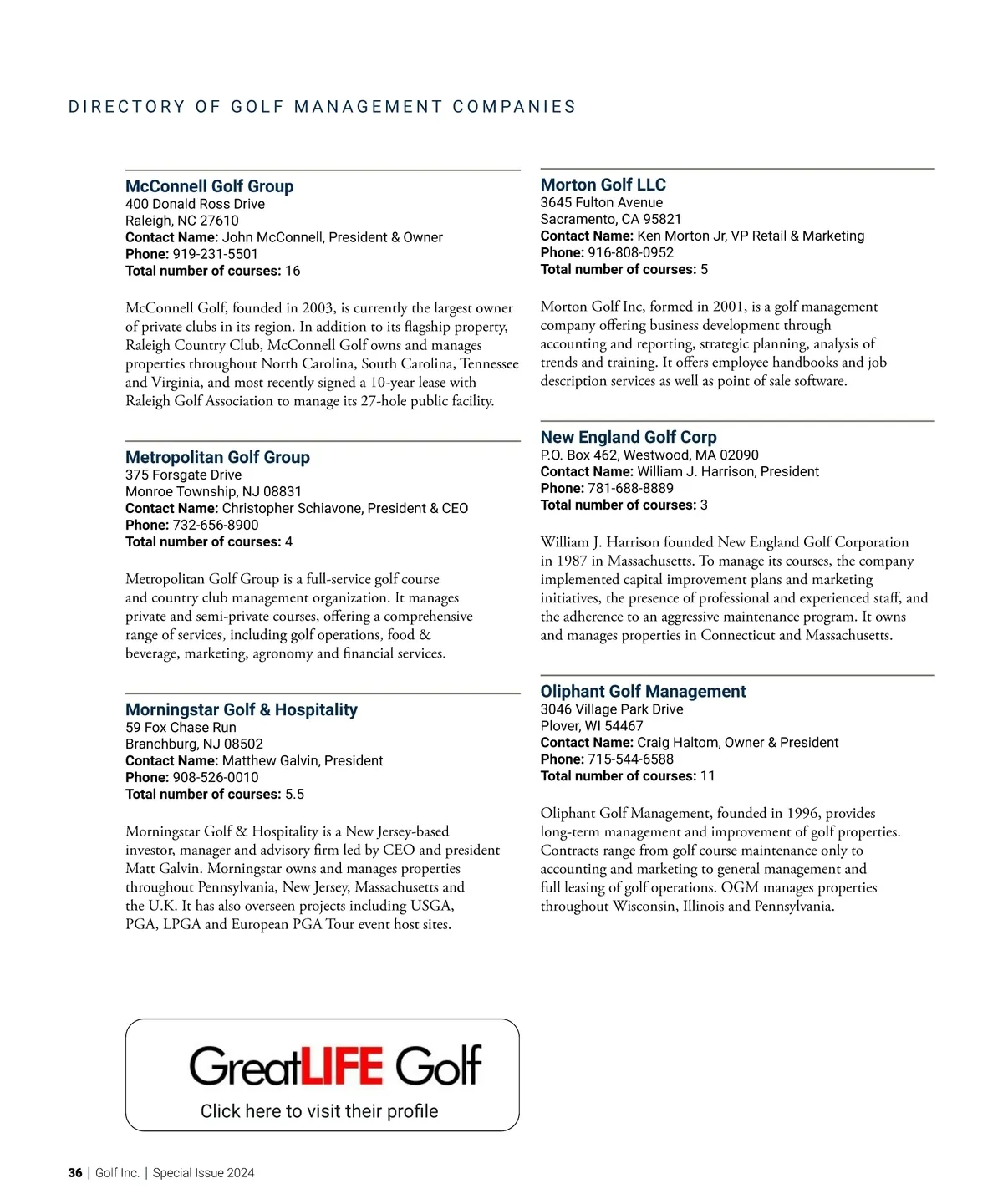 DIRECTORY OF GOLF MANAGEMENT COMPANIES

McConnell Golf Group
400 Donald Ross Drive
Raleigh, NC 27610
Contact Name: John McConnell, President & Owner
Phone: 919-231-5501
Total number of courses: 16

McConnell Golf, founded in 2003, is currently the largest owner of private clubs in its region. In addition to its flagship property, Raleigh Country Club, McConnell Golf owns and manages properties throughout North Carolina, South Carolina, Tennessee and Virginia, and most recently signed a 10-year lease with Raleigh Golf Association to manage its 27-hole public facility.

Metropolitan Golf Group
375 Forsgate Drive
Monroe Township, NJ 08831
Contact Name: Christopher Schiavone, President & CEO
Phone: 732-656-8900
Total number of courses: 4

Metropolitan Golf Group is a full-service golf course and country club management organization. It manages private and semi-private courses, offering a comprehensive range of services, including golf operations, food & beverage, marketing, agronomy and financial services.

Morningstar Golf & Hospitality
59 Fox Chase Run
Branchburg, NJ 08502
Contact Name: Matthew Galvin, President
Phone: 908-526-0010
Total number of courses: 5.5

Morningstar Golf & Hospitality is a New Jersey-based investor, manager and advisory firm led by CEO and president Matt Galvin. Morningstar owns and manages properties throughout Pennsylvania, New Jersey, Massachusetts and the U.K. It has also overseen projects including USGA, PGA, LPGA and European PGA Tour event host sites.

GreatLIFE Golf
Click here to visit their profile

Morton Golf LLC
3645 Fulton Avenue
Sacramento, CA 95821
Contact Name: Ken Morton Jr, VP Retail & Marketing
Phone: 916-808-0952
Total number of courses: 5

Morton Golf Inc, formed in 2001, is a golf management company offering business development through accounting and reporting, strategic planning, analysis of trends and training. It offers employee handbooks and job description services as well as point of sale software.

New England Golf Corp
P.O. Box 462, Westwood, MA 02090
Contact Name: William J. Harrison, President
Phone: 781-688-8889
Total number of courses: 3

William J. Harrison founded New England Golf Corporation in 1987 in Massachusetts. To manage its courses, the company implemented capital improvement plans and marketing initiatives, the presence of professional and experienced staff, and the adherence to an aggressive maintenance program. It owns and manages properties in Connecticut and Massachusetts.

Oliphant Golf Management
3046 Village Park Drive
Plover, WI 54467
Contact Name: Craig Haltom, Owner & President
Phone: 715-544-6588
Total number of courses: 11

Oliphant Golf Management, founded in 1996, provides long-term management and improvement of golf properties. Contracts range from golf course maintenance only to accounting and marketing to general management and full leasing of golf operations. OGM manages properties throughout Wisconsin, Illinois and Pennsylvania.

36 | Golf Inc. | Special Issue 2024